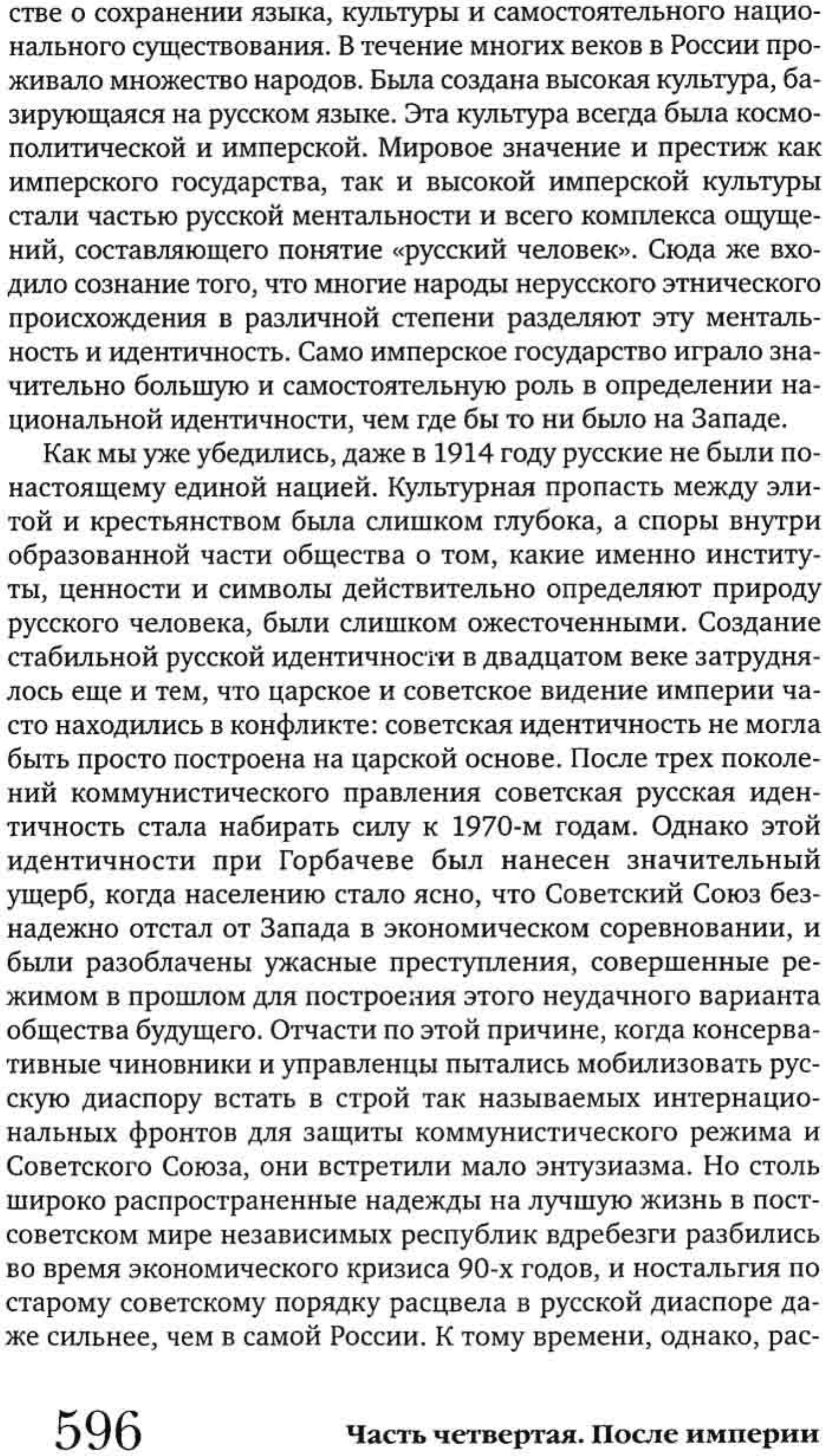 стве о сохранении языка, культуры и самостоятельного национального существования. В течение многих веков в России проживало множество народов. Была создана высокая культура, базирующаяся на русском языке. Эта культура всегда была космополитической и имперской. Мировое значение и престиж как имперского государства, так и высокой имперской культуры стали частью русской ментальности и всего комплекса ощущений, составляющего понятие «русский человек». Сюда же входило сознание того, что многие народы нерусского этнического происхождения в различной степени разделяют эту ментальность и идентичность. Само имперское государство играло значительно большую и самостоятельную роль в определении национальной идентичности, чем где бы то ни было на Западе.

Как мы уже убедились, даже в 1914 году русские не были по-настоящему единой нацией. Культурная пропасть между элитой и крестьянством была слишком глубока, а споры внутри образованной части общества о том, какие именно институты, ценности и символы действительно определяют природу русского человека, были слишком ожесточенными. Создание стабильной русской идентичности в двадцатом веке затруднялось еще и тем, что царское и советское видение империи часто находились в конфликте: советская идентичность не могла быть просто построена на царской основе. После трех поколений коммунистического правления советская русская идентичность стала набирать силу к 1970-м годам. Однако этой идентичности при Горбачеве был нанесен значительный ущерб, когда населению стало ясно, что Советский Союз безнадежно отстал от Запада в экономическом соревновании, и были разоблачены ужасные преступления, совершенные режимом в прошлом для построения этого неудачного варианта общества будущего. Отчасти по этой причине, когда консервативные чиновники и управленцы пытались мобилизовать русскую диаспору встать в строй так называемых интернациональных фронтов для защиты коммунистического режима и Советского Союза, они встретили мало энтузиазма. Но столь широко распространенные надежды на лучшую жизнь в постсоветском мире независимых республик вдребезги разбились во время экономического кризиса 90-х годов, и ностальгия по старому советскому порядку расцвела в русской диаспоре даже сильнее, чем в самой России. К тому времени, однако, рас-

596 Часть четвертая. После империи